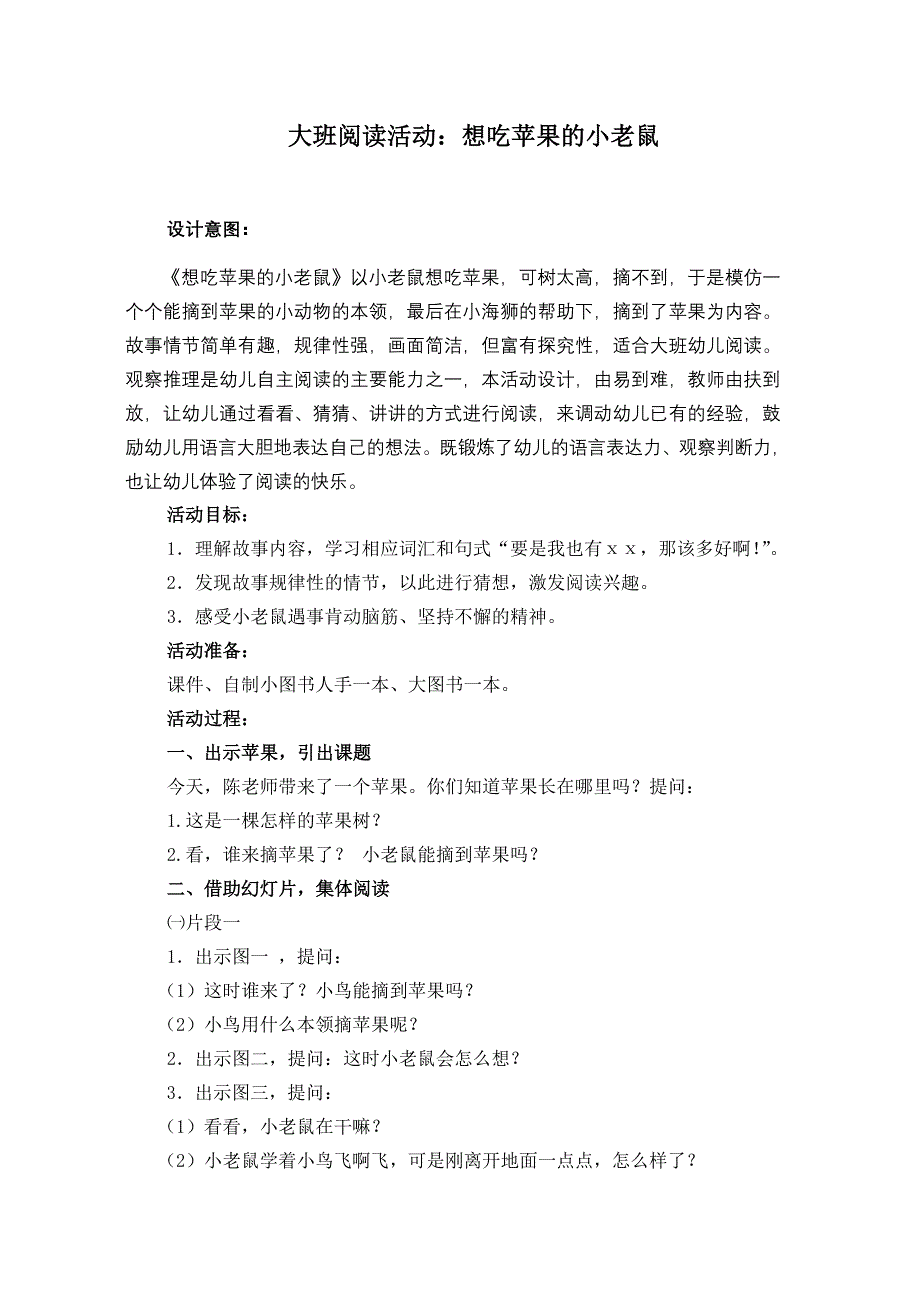 大班阅读活动：想吃苹果的小老鼠

设计意图：

《想吃苹果的小老鼠》以小老鼠想吃苹果，可树太高，摘不到，于是模仿一个个能摘到苹果的小动物的本领，最后在小海狮的帮助下，摘到了苹果为内容。故事情节简单有趣，规律性强，画面简洁，但富有探究性，适合大班幼儿阅读。观察推理是幼儿自主阅读的主要能力之一，本活动设计，由易到难，教师由扶到放，让幼儿通过看看、猜猜、讲讲的方式进行阅读，来调动幼儿已有的经验，鼓励幼儿用语言大胆地表达自己的想法。既锻炼了幼儿的语言表达力、观察判断力，也让幼儿体验了阅读的快乐。

活动目标：

1．理解故事内容，学习相应词汇和句式“要是我也有ｘｘ，那该多好啊！”。

2．发现故事规律性的情节，以此进行猜想，激发阅读兴趣。

3．感受小老鼠遇事肯动脑筋、坚持不懈的精神。

活动准备：

课件、自制小图书人手一本、大图书一本。

活动过程：

一、出示苹果，引出课题

今天，陈老师带来了一个苹果。你们知道苹果长在哪里吗？提问：

1.这是一棵怎样的苹果树？

2.看，谁来摘苹果了？ 小老鼠能摘到苹果吗？

二、借助幻灯片，集体阅读

㈠片段一

1．出示图一 ，提问：

（1）这时谁来了？小鸟能摘到苹果吗？

（2）小鸟用什么本领摘苹果呢？

2．出示图二，提问：这时小老鼠会怎么想？

3．出示图三，提问：

（1）看看，小老鼠在干嘛？

（2）小老鼠学着小鸟飞啊飞，可是刚离开地面一点点，怎么样了？